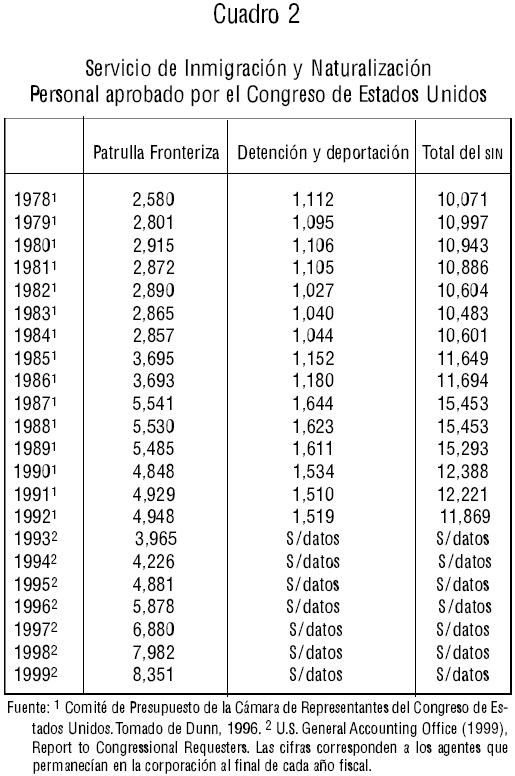 Cuadro 2

Servicio de Inmigración y Naturalización
Personal aprobado por el Congreso de Estados Unidos

| | Patrulla Fronteriza | Detención y deportación | Total del SIN |
|---|---|---|---|
| $1978^1$ | 2,580 | 1,112 | 10,071 |
| $1979^1$ | 2,801 | 1,095 | 10,997 |
| $1980^1$ | 2,915 | 1,106 | 10,943 |
| $1981^1$ | 2,872 | 1,105 | 10,886 |
| $1982^1$ | 2,890 | 1,027 | 10,604 |
| $1983^1$ | 2,865 | 1,040 | 10,483 |
| $1984^1$ | 2,857 | 1,044 | 10,601 |
| $1985^1$ | 3,695 | 1,152 | 11,649 |
| $1986^1$ | 3,693 | 1,180 | 11,694 |
| $1987^1$ | 5,541 | 1,644 | 15,453 |
| $1988^1$ | 5,530 | 1,623 | 15,453 |
| $1989^1$ | 5,485 | 1,611 | 15,293 |
| $1990^1$ | 4,848 | 1,534 | 12,388 |
| $1991^1$ | 4,929 | 1,510 | 12,221 |
| $1992^1$ | 4,948 | 1,519 | 11,869 |
| $1993^2$ | 3,965 | S/datos | S/datos |
| $1994^2$ | 4,226 | S/datos | S/datos |
| $1995^2$ | 4,881 | S/datos | S/datos |
| $1996^2$ | 5,878 | S/datos | S/datos |
| $1997^2$ | 6,880 | S/datos | S/datos |
| $1998^2$ | 7,982 | S/datos | S/datos |
| $1999^2$ | 8,351 | S/datos | S/datos |

Fuente: $^1$ Comité de Presupuesto de la Cámara de Representantes del Congreso de Estados Unidos. Tomado de Dunn, 1996. $^2$ U.S. General Accounting Office (1999), Report to Congressional Requesters. Las cifras corresponden a los agentes que permanecían en la corporación al final de cada año fiscal.